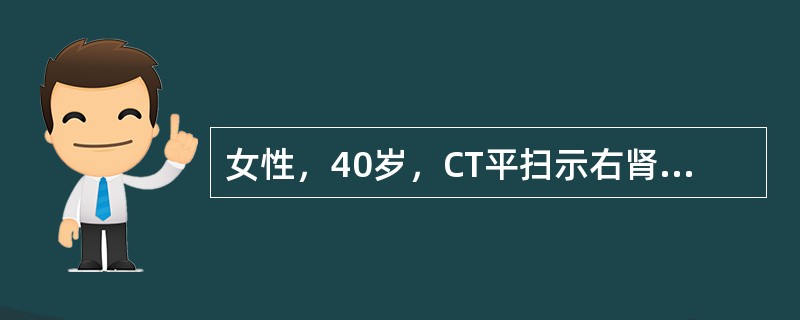 女性，40岁，CT平扫示右肾...